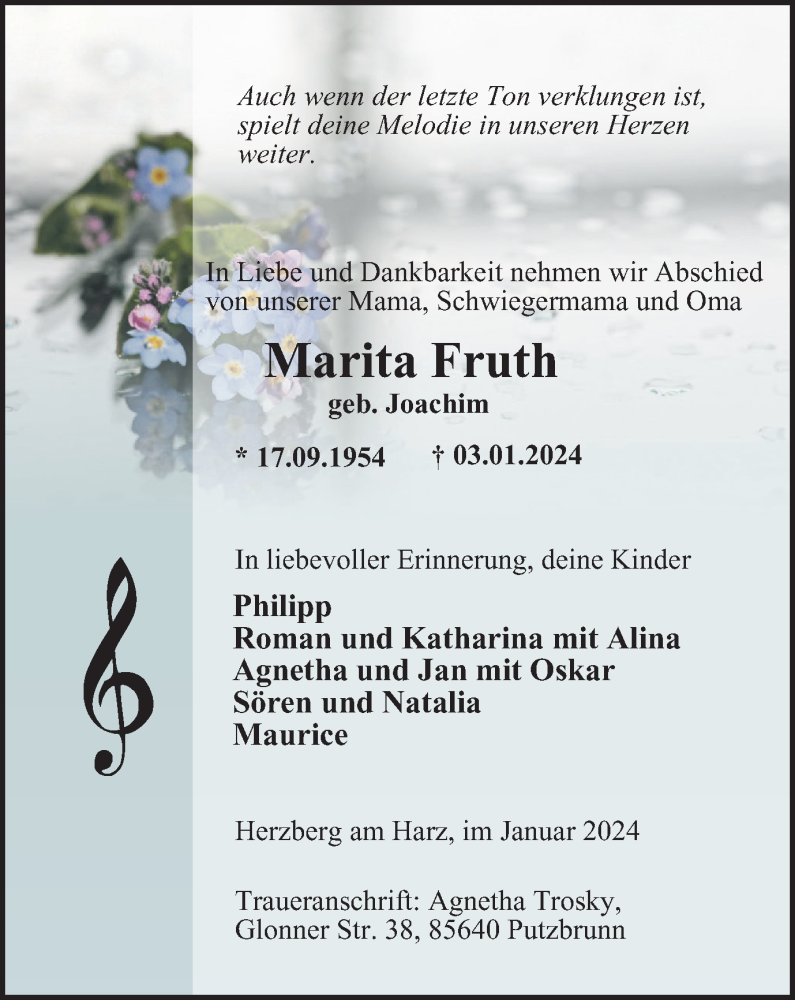 Auch wenn der letzte Ton verklungen ist, spielt deine Melodie in unseren Herzen weiter.

In Liebe und Dankbarkeit nehmen wir Abschied von unserer Mama, Schwiegermama und Oma

Marita Fruth
geb. Joachim

* 17.09.1954 † 03.01.2024

In liebevoller Erinnerung, deine Kinder

Philipp
Roman und Katharina mit Alina
Agnetha und Jan mit Oskar
Sören und Natalia
Maurice

Herzberg am Harz, im Januar 2024

Traueranschrift: Agnetha Trosky,
Glonner Str. 38, 85640 Putzbrunn